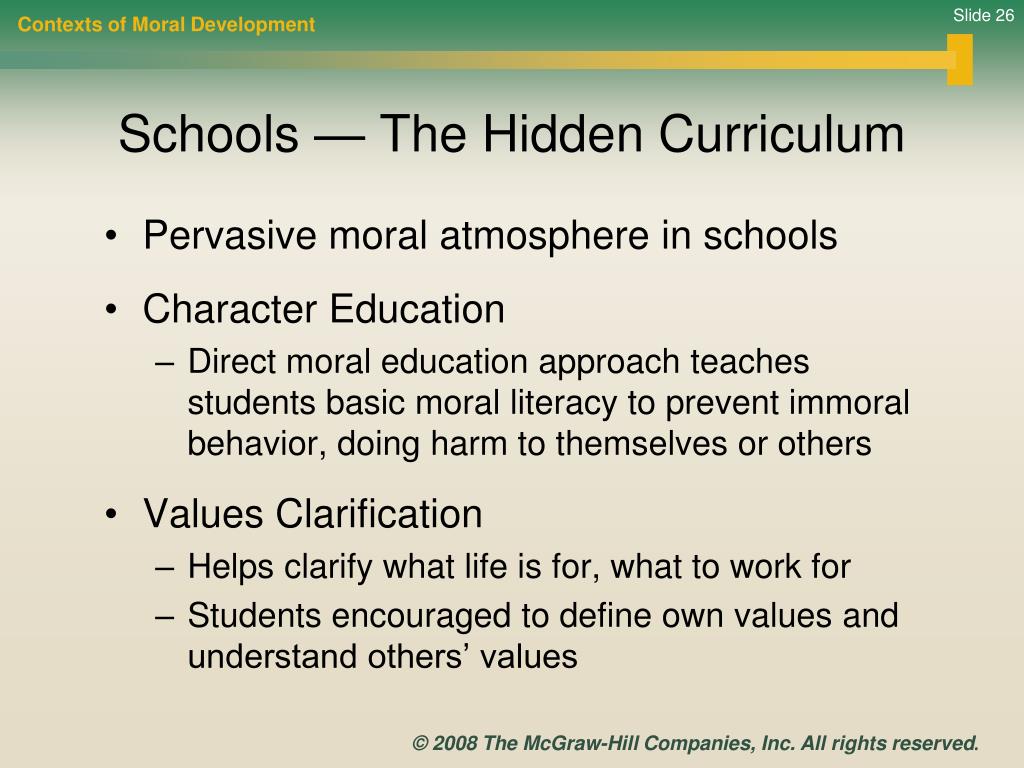 Contexts of Moral Development

Slide 26

Schools — The Hidden Curriculum

• Pervasive moral atmosphere in schools

• Character Education
– Direct moral education approach teaches students basic moral literacy to prevent immoral behavior, doing harm to themselves or others

• Values Clarification
– Helps clarify what life is for, what to work for
– Students encouraged to define own values and understand others’ values

© 2008 The McGraw-Hill Companies, Inc. All rights reserved.